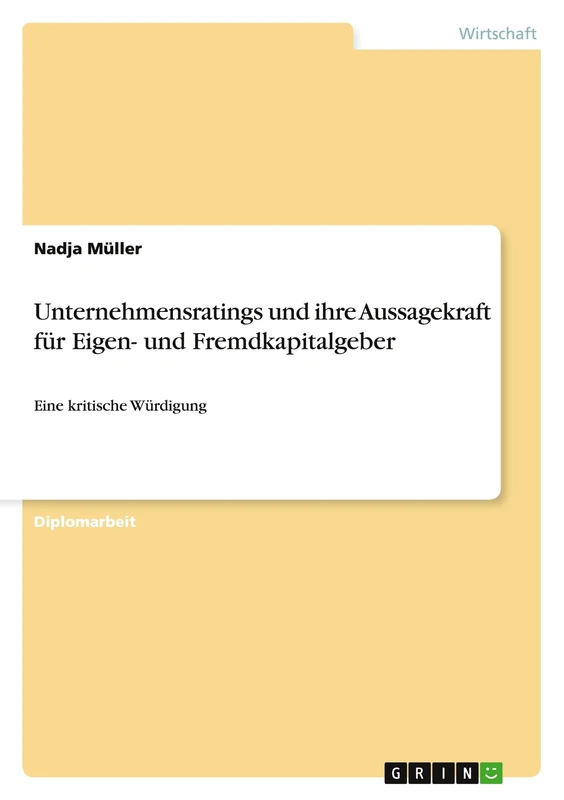 Wirtschaft

Nadja Müller

Unternehmensratings und ihre Aussagekraft für Eigen- und Fremdkapitalgeber

Eine kritische Würdigung

Diplomarbeit

GRIN